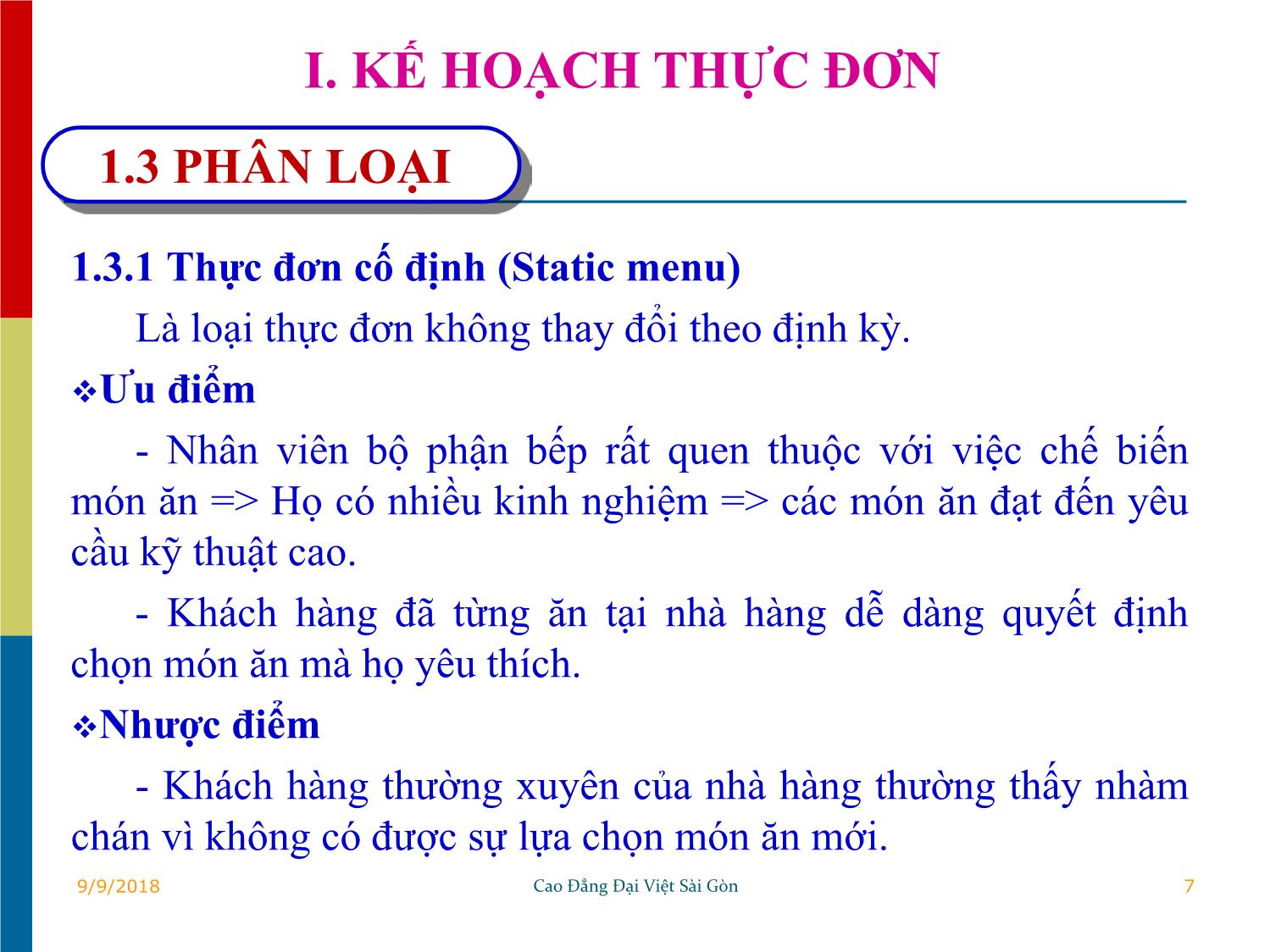 I. KẾ HOẠCH THỰC ĐƠN

1.3 PHÂN LOẠI

1.3.1 Thực đơn cố định (Static menu)

Là loại thực đơn không thay đổi theo định kỳ.

❖Ưu điểm

- Nhân viên bộ phận bếp rất quen thuộc với việc chế biến món ăn => Họ có nhiều kinh nghiệm => các món ăn đạt đến yêu cầu kỹ thuật cao.

- Khách hàng đã từng ăn tại nhà hàng dễ dàng quyết định chọn món ăn mà họ yêu thích.

❖Nhược điểm

- Khách hàng thường xuyên của nhà hàng thường thấy nhàm chán vì không có được sự lựa chọn món ăn mới.

9/9/2018 Cao Đẳng Đại Việt Sài Gòn 7